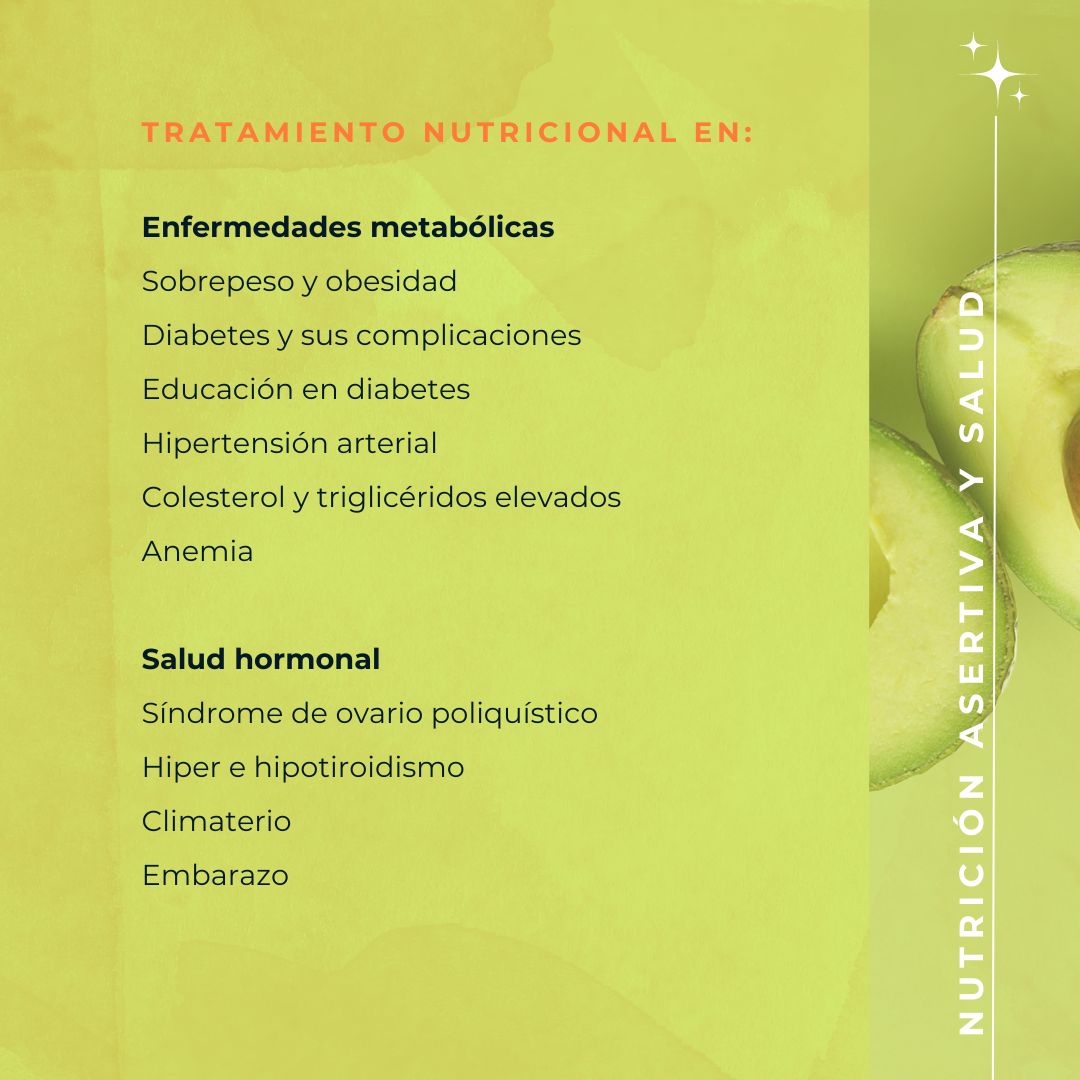 TRATAMIENTO NUTRICIONAL EN:

Enfermedades metabólicas
Sobrepeso y obesidad
Diabetes y sus complicaciones
Educación en diabetes
Hipertensión arterial
Colesterol y triglicéridos elevados
Anemia

Salud hormonal
Síndrome de ovario poliquístico
Hiper e hipotiroidismo
Climaterio
Embarazo

NUTRICIÓN ASERTIVA Y SALUD